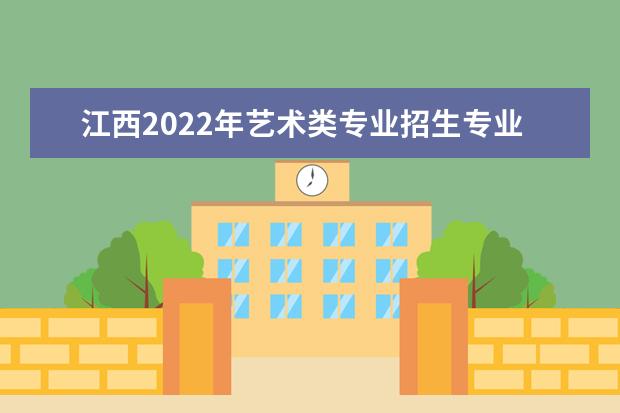 江西2022年艺术类专业招生专业